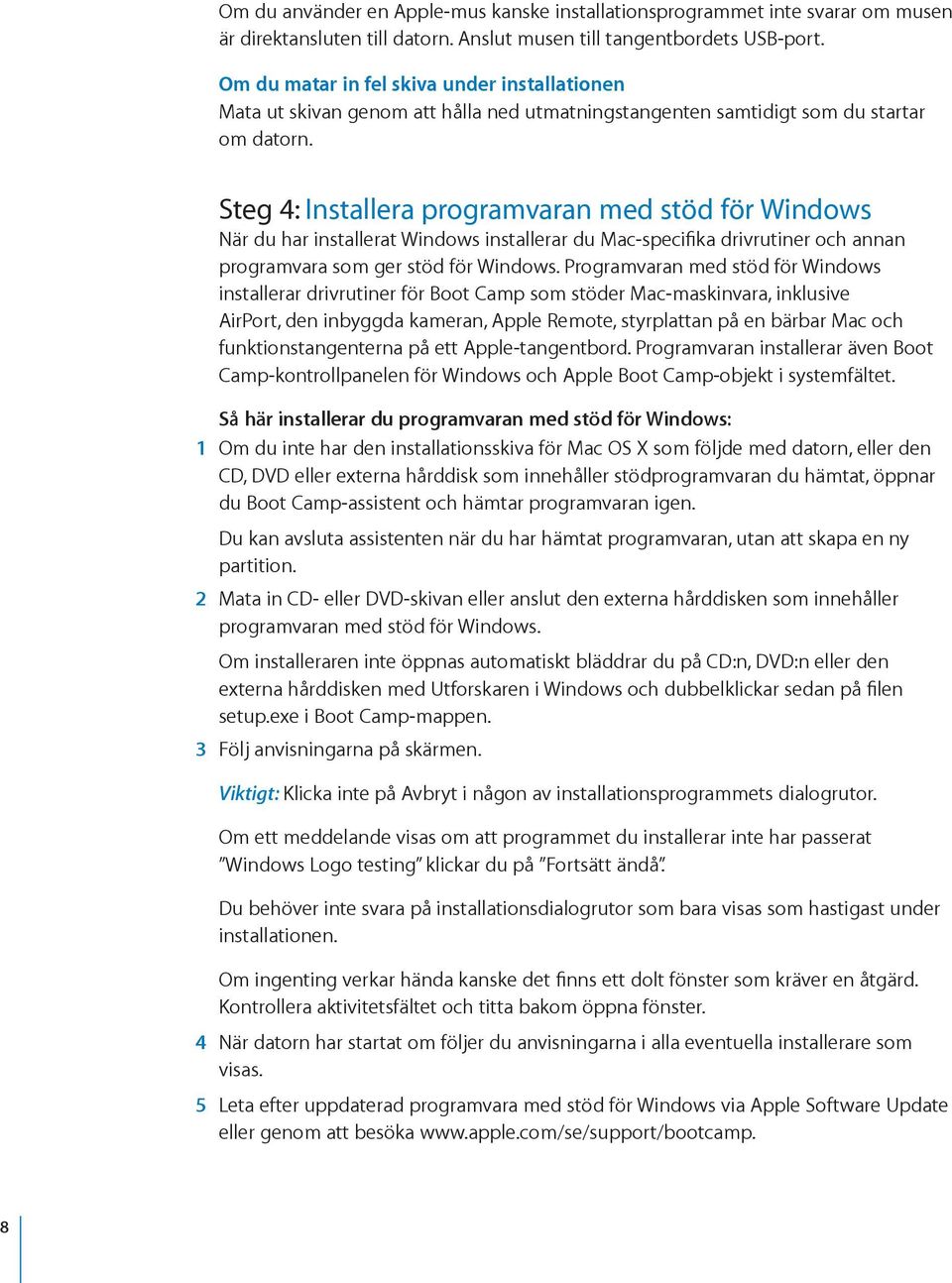 Om du använder en Apple-mus kanske installationsprogrammet inte svarar om musen är direktansluten till datorn. Anslut musen till tangentbordets USB-port.

Om du matar in fel skiva under installationen
Mata ut skivan genom att hålla ned utmatningstangenten samtidigt som du startar om datorn.

Steg 4: Installera programvaran med stöd för Windows
När du har installerat Windows installerar du Mac-specifika drivrutiner och annan programvara som ger stöd för Windows. Programvaran med stöd för Windows installerar drivrutiner för Boot Camp som stöder Mac-maskinvara, inklusive AirPort, den inbyggda kameran, Apple Remote, styrplattan på en bärbar Mac och funktionstangenterna på ett Apple-tangentbord. Programvaran installerar även Boot Camp-kontrollpanelen för Windows och Apple Boot Camp-objekt i systemfältet.

Så här installerar du programvaran med stöd för Windows:
1 Om du inte har den installationsskiva för Mac OS X som följde med datorn, eller den CD, DVD eller externa hårddisk som innehåller stödprogramvaran du hämtat, öppnar du Boot Camp-assistent och hämtar programvaran igen.

Du kan avsluta assistenten när du har hämtat programvaran, utan att skapa en ny partition.

2 Mata in CD- eller DVD-skivan eller anslut den externa hårddisken som innehåller programvaran med stöd för Windows.

Om installeraren inte öppnas automatiskt bläddrar du på CD:n, DVD:n eller den externa hårddisken med Utforskaren i Windows och dubbelklickar sedan på filen setup.exe i Boot Camp-mappen.

3 Följ anvisningarna på skärmen.

Viktigt: Klicka inte på Avbryt i någon av installationsprogrammets dialogrutor.

Om ett meddelande visas om att programmet du installerar inte har passerat ”Windows Logo testing” klickar du på ”Fortsätt ändå”.

Du behöver inte svara på installationsdialogrutor som bara visas som hastigast under installationen.

Om ingenting verkar hända kanske det finns ett dolt fönster som kräver en åtgärd. Kontrollera aktivitetsfältet och titta bakom öppna fönster.

4 När datorn har startat om följer du anvisningarna i alla eventuella installerare som visas.

5 Leta efter uppdaterad programvara med stöd för Windows via Apple Software Update eller genom att besöka www.apple.com/se/support/bootcamp.

8